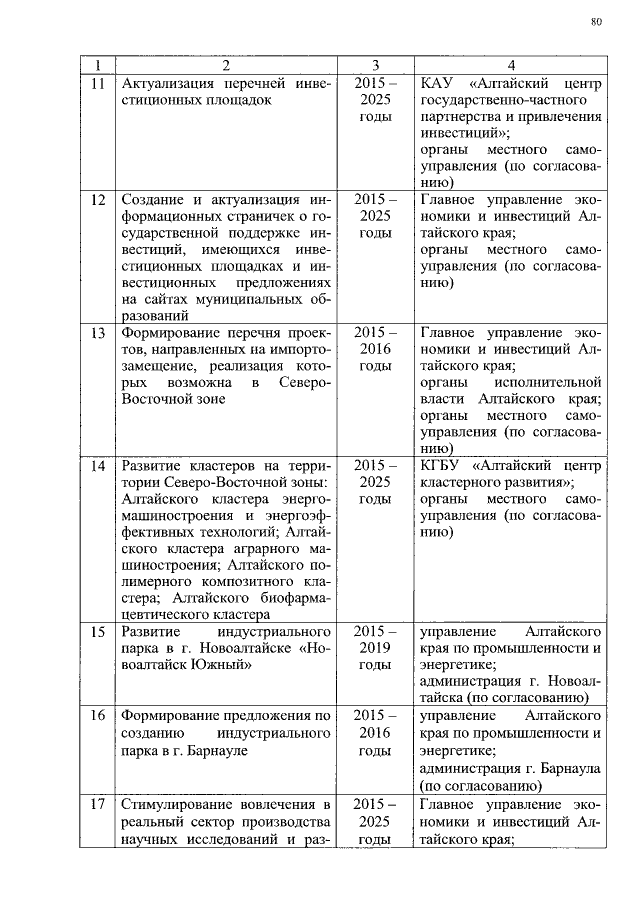 80

| 1 | 2 | 3 | 4 |
|---|---|---|---|
| 11 | Актуализация перечней инвестиционных площадок | 2015 – 2025 годы | КАУ «Алтайский центр государственно-частного партнерства и привлечения инвестиций»; органы местного самоуправления (по согласованию) |
| 12 | Создание и актуализация информационных страничек о государственной поддержке инвестиций, имеющихся инвестиционных площадках и инвестиционных предложениях на сайтах муниципальных образований | 2015 – 2025 годы | Главное управление экономики и инвестиций Алтайского края; органы местного самоуправления (по согласованию) |
| 13 | Формирование перечня проектов, направленных на импортозамещение, реализация которых возможна в Северо-Восточной зоне | 2015 – 2016 годы | Главное управление экономики и инвестиций Алтайского края; органы исполнительной власти Алтайского края; органы местного самоуправления (по согласованию) |
| 14 | Развитие кластеров на территории Северо-Восточной зоны: Алтайского кластера энергомашиностроения и энергоэффективных технологий; Алтайского кластера аграрного машиностроения; Алтайского полимерного композитного кластера; Алтайского биофармацевтического кластера | 2015 – 2025 годы | КГБУ «Алтайский центр кластерного развития»; органы местного самоуправления (по согласованию) |
| 15 | Развитие индустриального парка в г. Новоалтайске «Новоалтайск Южный» | 2015 – 2019 годы | управление Алтайского края по промышленности и энергетике; администрация г. Новоалтайска (по согласованию) |
| 16 | Формирование предложения по созданию индустриального парка в г. Барнауле | 2015 – 2016 годы | управление Алтайского края по промышленности и энергетике; администрация г. Барнаула (по согласованию) |
| 17 | Стимулирование вовлечения в реальный сектор производства научных исследований и раз- | 2015 – 2025 годы | Главное управление экономики и инвестиций Алтайского края; |